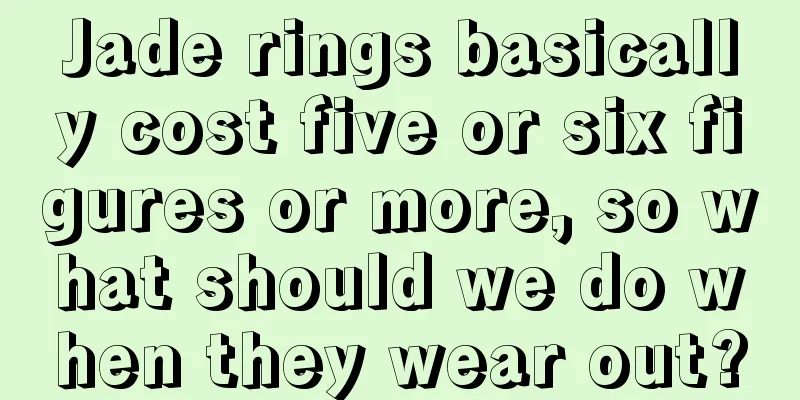 Jade rings basically cost five or six figures or more, so what should we do when they wear out?